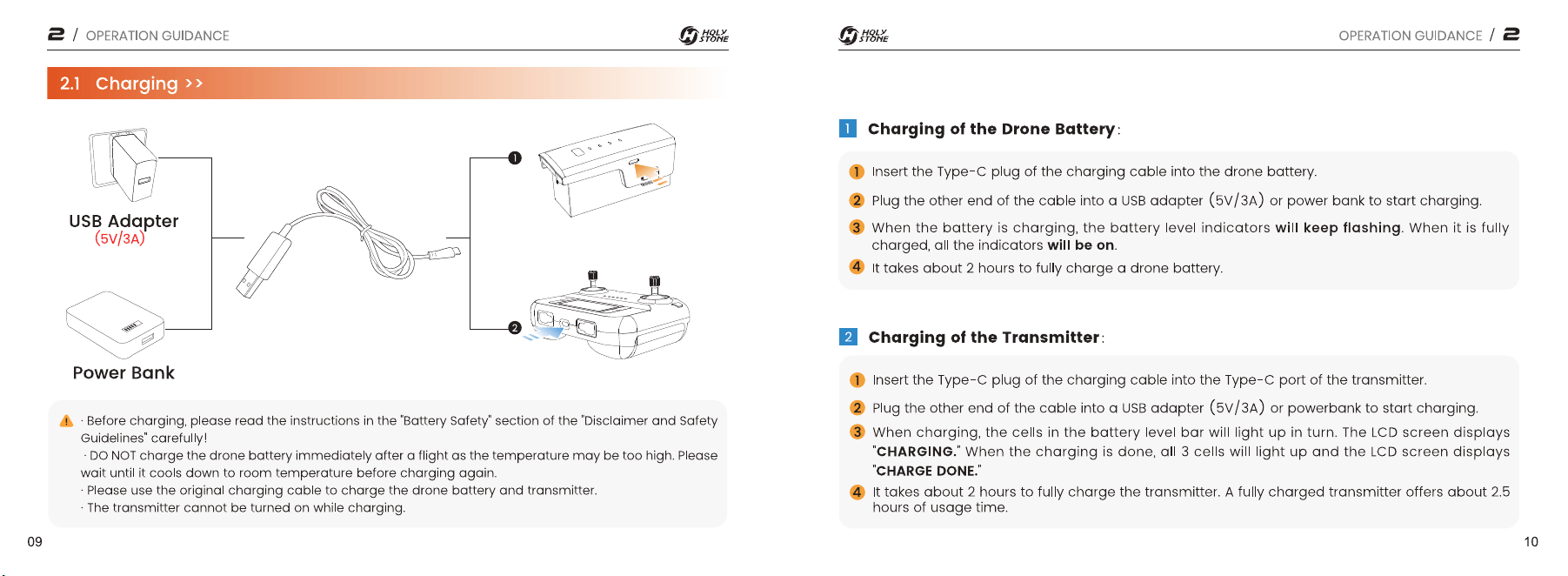 2 / OPERATION GUIDANCE

HOLY STONE

2.1 Charging >>

USB Adapter
(5V/3A)

Power Bank

1

2

· Before charging, please read the instructions in the "Battery Safety" section of the "Disclaimer and Safety Guidelines" carefully!
· DO NOT charge the drone battery immediately after a flight as the temperature may be too high. Please wait until it cools down to room temperature before charging again.
· Please use the original charging cable to charge the drone battery and transmitter.
· The transmitter cannot be turned on while charging.

09

HOLY STONE

OPERATION GUIDANCE / 2

1 Charging of the Drone Battery:

1 Insert the Type-C plug of the charging cable into the drone battery.

2 Plug the other end of the cable into a USB adapter (5V/3A) or power bank to start charging.

3 When the battery is charging, the battery level indicators will keep flashing. When it is fully charged, all the indicators will be on.

4 It takes about 2 hours to fully charge a drone battery.

2 Charging of the Transmitter:

1 Insert the Type-C plug of the charging cable into the Type-C port of the transmitter.

2 Plug the other end of the cable into a USB adapter (5V/3A) or powerbank to start charging.

3 When charging, the cells in the battery level bar will light up in turn. The LCD screen displays "CHARGING." When the charging is done, all 3 cells will light up and the LCD screen displays "CHARGE DONE."

4 It takes about 2 hours to fully charge the transmitter. A fully charged transmitter offers about 2.5 hours of usage time.

10